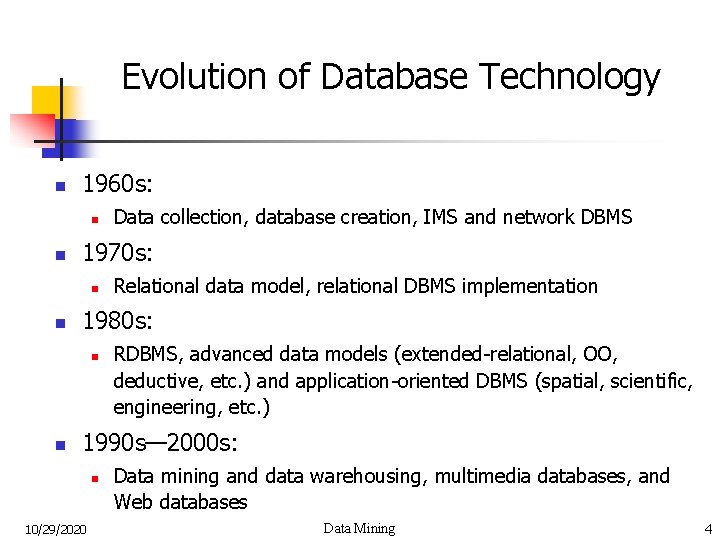 Evolution of Database Technology

• 1960s:
• Data collection, database creation, IMS and network DBMS
• 1970s:
• Relational data model, relational DBMS implementation
• 1980s:
• RDBMS, advanced data models (extended-relational, OO, deductive, etc.) and application-oriented DBMS (spatial, scientific, engineering, etc.)
• 1990s—2000s:
• Data mining and data warehousing, multimedia databases, and Web databases

10/29/2020 Data Mining 4